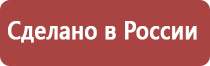 Сделано в России